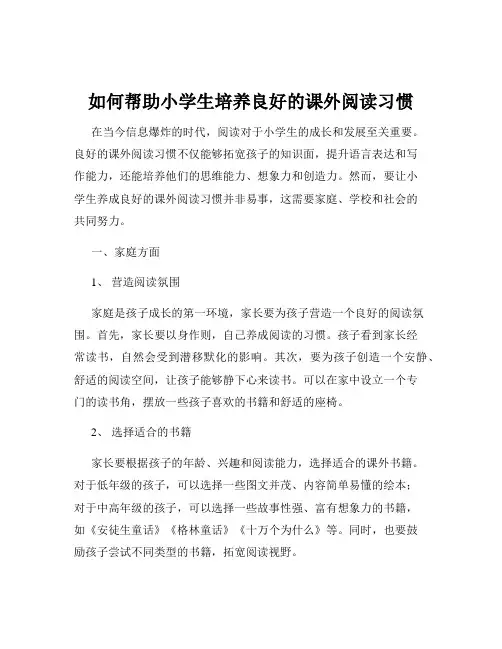 如何帮助小学生培养良好的课外阅读习惯

在当今信息爆炸的时代，阅读对于小学生的成长和发展至关重要。良好的课外阅读习惯不仅能够拓宽孩子的知识面，提升语言表达和写作能力，还能培养他们的思维能力、想象力和创造力。然而，要让小学生养成良好的课外阅读习惯并非易事，这需要家庭、学校和社会的共同努力。

一、家庭方面

1、营造阅读氛围

家庭是孩子成长的第一环境，家长要为孩子营造一个良好的阅读氛围。首先，家长要以身作则，自己养成阅读的习惯。孩子看到家长经常读书，自然会受到潜移默化的影响。其次，要为孩子创造一个安静、舒适的阅读空间，让孩子能够静下心来读书。可以在家中设立一个专门的读书角，摆放一些孩子喜欢的书籍和舒适的座椅。

2、选择适合的书籍

家长要根据孩子的年龄、兴趣和阅读能力，选择适合的课外书籍。对于低年级的孩子，可以选择一些图文并茂、内容简单易懂的绘本；对于中高年级的孩子，可以选择一些故事性强、富有想象力的书籍，如《安徒生童话》《格林童话》《十万个为什么》等。同时，也要鼓励孩子尝试不同类型的书籍，拓宽阅读视野。